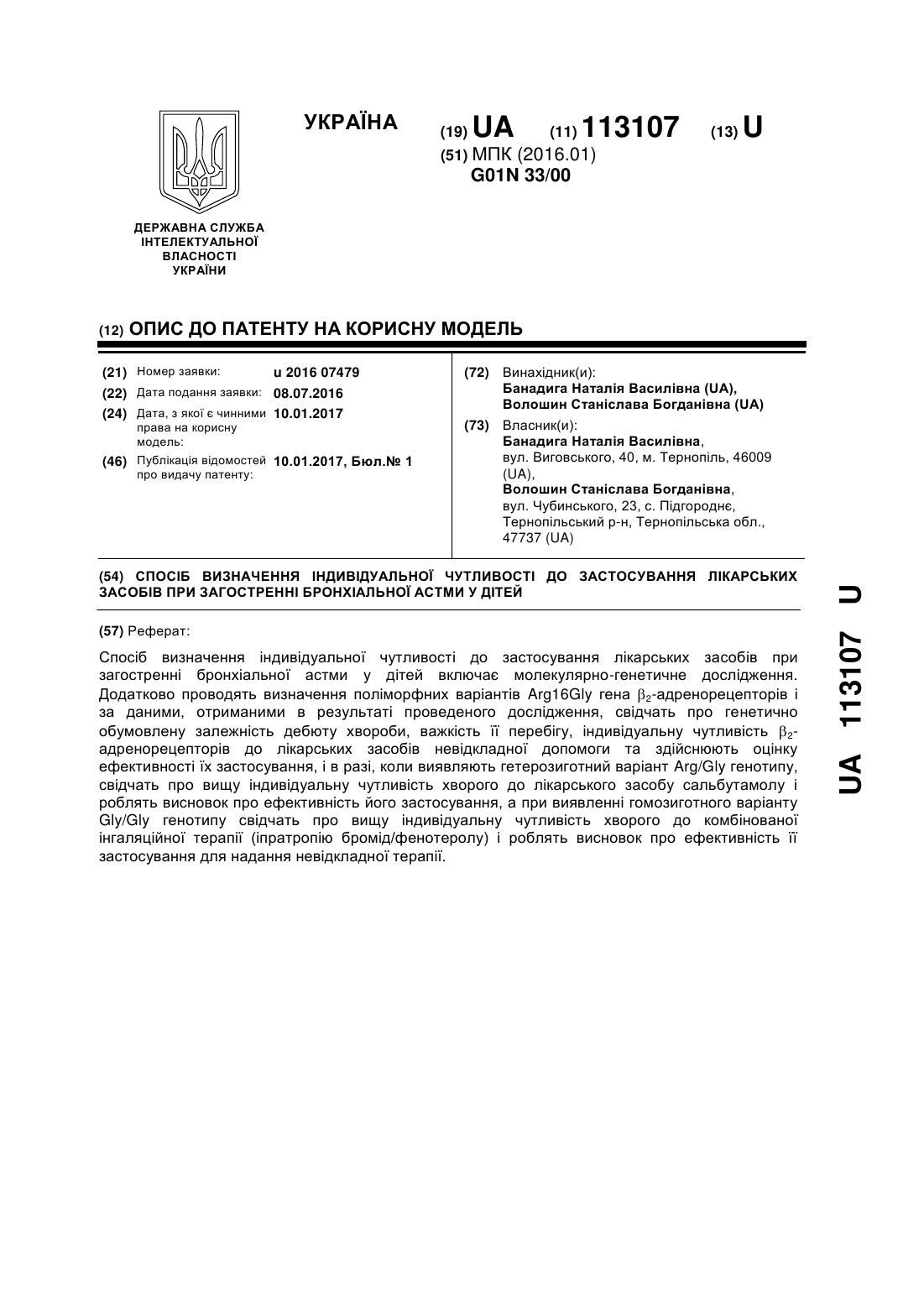 УКРАЇНА

(19) UA (11) 113107 (13) U

(51) МПК (2016.01)
G01N 33/00

ДЕРЖАВНА СЛУЖБА
ІНТЕЛЕКТУАЛЬНОЇ
ВЛАСНОСТІ
УКРАЇНИ

(12) ОПИС ДО ПАТЕНТУ НА КОРИСНУ МОДЕЛЬ

(21) Номер заявки: u 2016 07479
(22) Дата подання заявки: 08.07.2016
(24) Дата, з якої є чинними права на корисну модель: 10.01.2017
(46) Публікація відомостей про видачу патенту: 10.01.2017, Бюл.№ 1

(72) Винахідник(и):
Банадига Наталія Василівна (UA),
Волошин Станіслава Богданівна (UA)

(73) Власник(и):
Банадига Наталія Василівна,
вул. Виговського, 40, м. Тернопіль, 46009 (UA),
Волошин Станіслава Богданівна,
вул. Чубинського, 23, с. Підгороднє, Тернопільський р-н, Тернопільська обл., 47737 (UA)

(54) СПОСІБ ВИЗНАЧЕННЯ ІНДИВІДУАЛЬНОЇ ЧУТЛИВОСТІ ДО ЗАСТОСУВАННЯ ЛІКАРСЬКИХ ЗАСОБІВ ПРИ ЗАГОСТРЕННІ БРОНХІАЛЬНОЇ АСТМИ У ДІТЕЙ

(57) Реферат:

Спосіб визначення індивідуальної чутливості до застосування лікарських засобів при загостренні бронхіальної астми у дітей включає молекулярно-генетичне дослідження. Додатково проводять визначення поліморфних варіантів Arg16Gly гена $\beta_2$-адренорецепторів і за даними, отриманими в результаті проведеного дослідження, свідчать про генетично обумовлену залежність дебюту хвороби, важкість її перебігу, індивідуальну чутливість $\beta_2$-адренорецепторів до лікарських засобів невідкладної допомоги та здійснюють оцінку ефективності їх застосування, і в разі, коли виявляють гетерозиготний варіант Arg/Gly генотипу, свідчать про вищу індивідуальну чутливість хворого до лікарського засобу сальбутамолу і роблять висновок про ефективність його застосування, а при виявленні гомозиготного варіанту Gly/Gly генотипу свідчать про вищу індивідуальну чутливість хворого до комбінованої інгаляційної терапії (іпратропію бромід/фенотеролу) і роблять висновок про ефективність її застосування для надання невідкладної терапії.

UA 113107 U